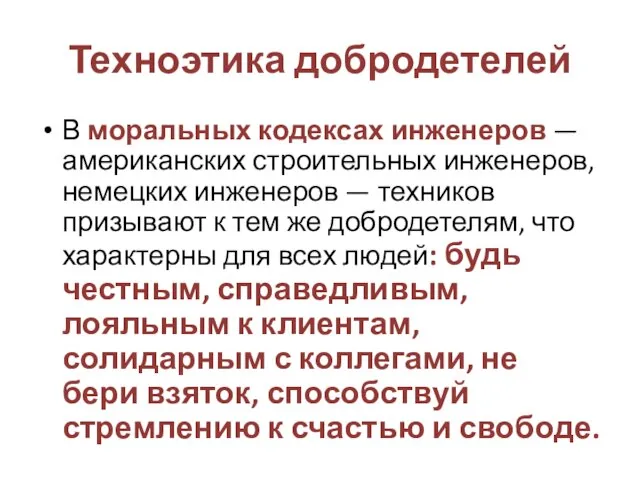 Техноэтика добродетелей

• В моральных кодексах инженеров — американских строительных инженеров, немецких инженеров — техников призывают к тем же добродетелям, что характерны для всех людей: будь честным, справедливым, лояльным к клиентам, солидарным с коллегами, не бери взяток, способствуй стремлению к счастью и свободе.